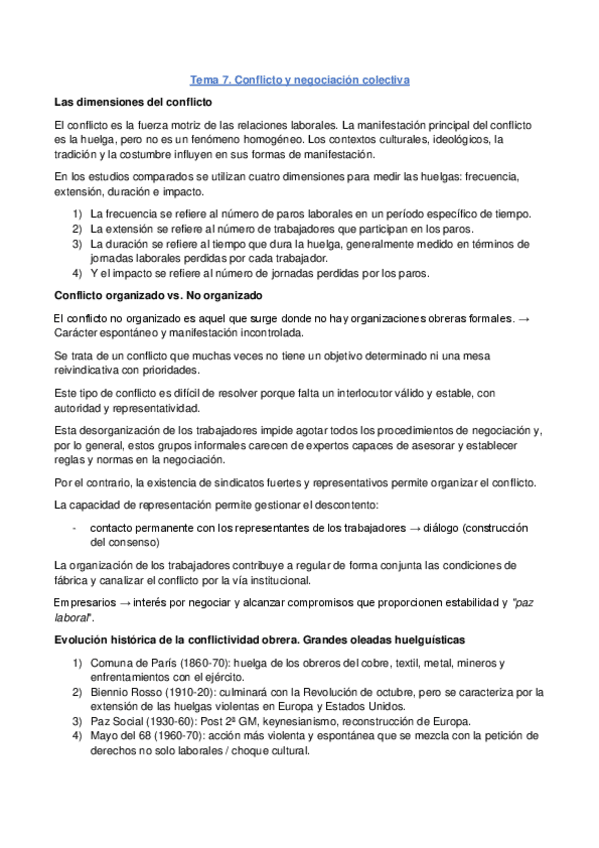 Tema 7. Conflicto y negociación colectiva

Las dimensiones del conflicto

El conflicto es la fuerza motriz de las relaciones laborales. La manifestación principal del conflicto es la huelga, pero no es un fenómeno homogéneo. Los contextos culturales, ideológicos, la tradición y la costumbre influyen en sus formas de manifestación.

En los estudios comparados se utilizan cuatro dimensiones para medir las huelgas: frecuencia, extensión, duración e impacto.

1) La frecuencia se refiere al número de paros laborales en un período específico de tiempo.
2) La extensión se refiere al número de trabajadores que participan en los paros.
3) La duración se refiere al tiempo que dura la huelga, generalmente medido en términos de jornadas laborales perdidas por cada trabajador.
4) Y el impacto se refiere al número de jornadas perdidas por los paros.

Conflicto organizado vs. No organizado

El conflicto no organizado es aquel que surge donde no hay organizaciones obreras formales. → Carácter espontáneo y manifestación incontrolada.

Se trata de un conflicto que muchas veces no tiene un objetivo determinado ni una mesa reivindicativa con prioridades.

Este tipo de conflicto es difícil de resolver porque falta un interlocutor válido y estable, con autoridad y representatividad.

Esta desorganización de los trabajadores impide agotar todos los procedimientos de negociación y, por lo general, estos grupos informales carecen de expertos capaces de asesorar y establecer reglas y normas en la negociación.

Por el contrario, la existencia de sindicatos fuertes y representativos permite organizar el conflicto.

La capacidad de representación permite gestionar el descontento:

- contacto permanente con los representantes de los trabajadores → diálogo (construcción del consenso)

La organización de los trabajadores contribuye a regular de forma conjunta las condiciones de fábrica y canalizar el conflicto por la vía institucional.

Empresarios → interés por negociar y alcanzar compromisos que proporcionen estabilidad y "paz laboral".

Evolución histórica de la conflictividad obrera. Grandes oleadas huelguísticas

1) Comuna de París (1860-70): huelga de los obreros del cobre, textil, metal, mineros y enfrentamientos con el ejército.
2) Biennio Rosso (1910-20): culminará con la Revolución de octubre, pero se caracteriza por la extensión de las huelgas violentas en Europa y Estados Unidos.
3) Paz Social (1930-60): Post 2ª GM, keynesianismo, reconstrucción de Europa.
4) Mayo del 68 (1960-70): acción más violenta y espontánea que se mezcla con la petición de derechos no solo laborales / choque cultural.